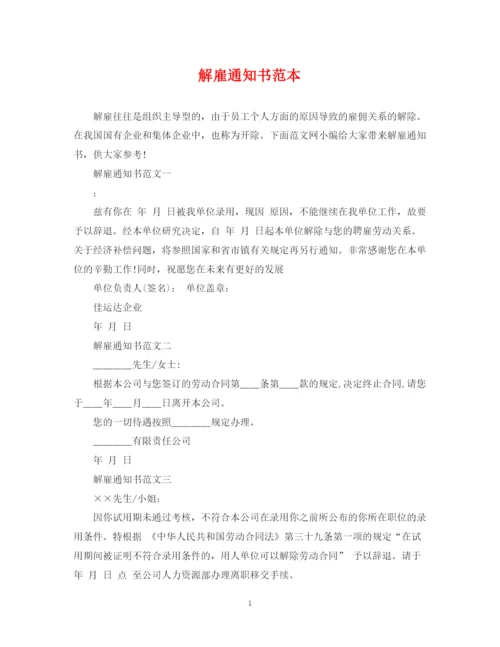 解雇通知书范本

解雇往往是组织主导型的，由于员工个人方面的原因导致的雇佣关系的解除。在我国国有企业和集体企业中，也称为开除。下面范文网小编给大家带来解雇通知书，供大家参考！

解雇通知书范文一

:

兹有你在 年 月 日被我单位录用，现因 原因，不能继续在我单位工作，故要予以辞退。经本单位研究决定，自 年 月 日起本单位解除与您的聘雇劳动关系。关于经济补偿问题，将参照国家和省市镇有关规定再另行通知。非常感谢您在本单位的辛勤工作!同时，祝愿您在未来有更好的发展

单位负责人(签名)： 单位盖章：

佳运达企业

年 月 日

解雇通知书范文二

________先生/女士:

根据本公司与您签订的劳动合同第____条第____款的规定,决定终止合同,请您于____年____月____日离开本公司。

您的一切待遇按照________规定办理。

________有限责任公司

年 月 日

解雇通知书范文三

××先生/小姐:

因你试用期未通过考核，不符合本公司在录用你之前所公布的你所在职位的录用条件。特根据 《中华人民共和国劳动合同法》第三十九条第一项的规定“在试用期间被证明不符合录用条件的，用人单位可以解除劳动合同” 予以辞退。请于 年 月 日 点 至公司人力资源部办理离职移交手续。

1